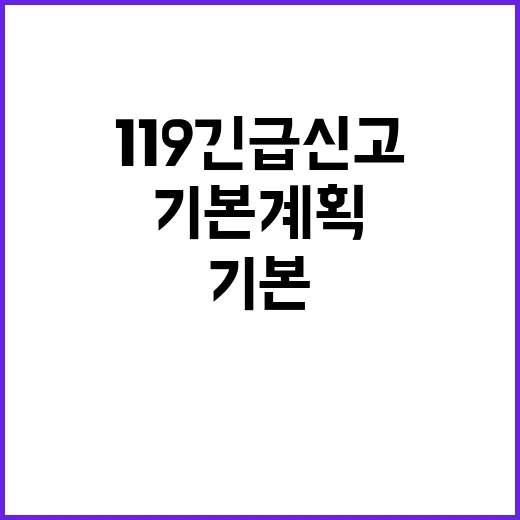 119긴급신고
기본계획
기본